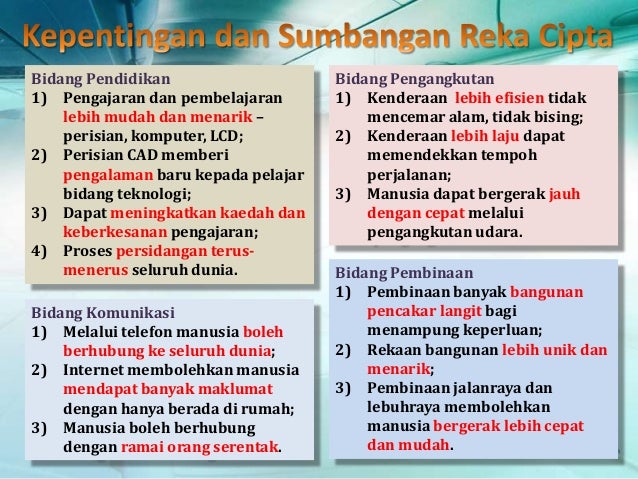 Kepentingan dan Sumbangan Reka Cipta

Bidang Pendidikan
1) Pengajaran dan pembelajaran lebih mudah dan menarik – perisian, komputer, LCD;
2) Perisian CAD memberi pengalaman baru kepada pelajar bidang teknologi;
3) Dapat meningkatkan kaedah dan keberkesanan pengajaran;
4) Proses persidangan terus-menerus seluruh dunia.

Bidang Komunikasi
1) Melalui telefon manusia boleh berhubung ke seluruh dunia;
2) Internet membolehkan manusia mendapat banyak maklumat dengan hanya berada di rumah;
3) Manusia boleh berhubung dengan ramai orang serentak.

Bidang Pengangkutan
1) Kenderaan lebih efisien tidak mencemar alam, tidak bising;
2) Kenderaan lebih laju dapat memendekkan tempoh perjalanan;
3) Manusia dapat bergerak jauh dengan cepat melalui pengangkutan udara.

Bidang Pembinaan
1) Pembinaan banyak bangunan pencakar langit bagi menampung keperluan;
2) Rekaan bangunan lebih unik dan menarik;
3) Pembinaan jalanraya dan lebuhraya membolehkan manusia bergerak lebih cepat dan mudah.